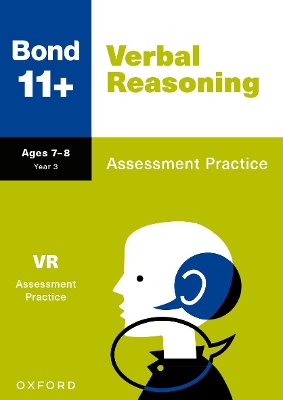 Bond 11+

Verbal Reasoning

Ages 7–8
Year 3

Assessment Practice

VR
Assessment Practice

OXFORD